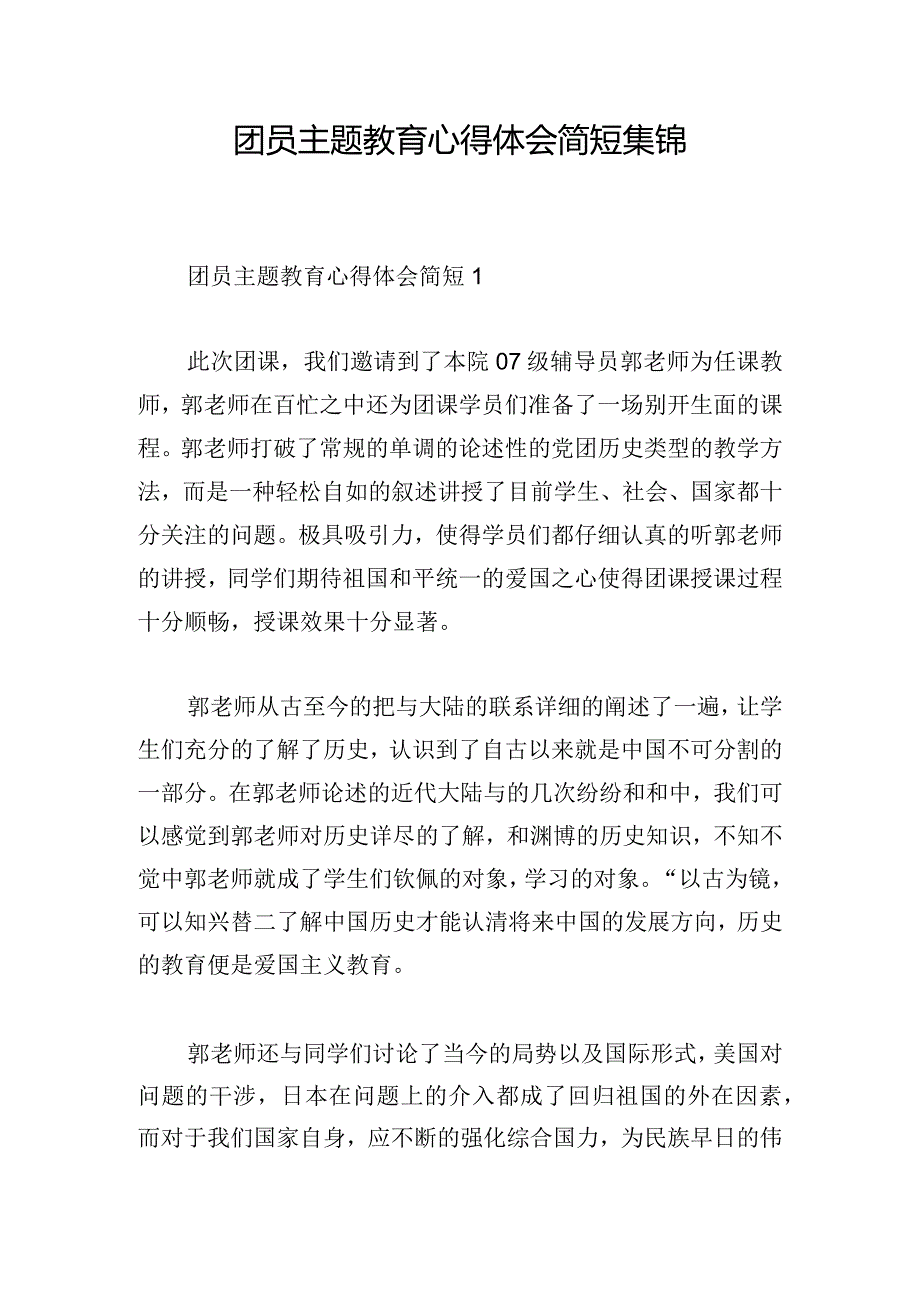 团员主题教育心得体会简短集锦

团员主题教育心得体会简短1

此次团课，我们邀请到了本院07级辅导员郭老师为任课教师，郭老师在百忙之中还为团课学员们准备了一场别开生面的课程。郭老师打破了常规的单调的论述性的党团历史类型的教学方法，而是一种轻松自如的叙述讲授了目前学生、社会、国家都十分关注的问题。极具吸引力，使得学员们都仔细认真的听郭老师的讲授，同学们期待祖国和平统一的爱国之心使得团课授课过程十分顺畅，授课效果十分显著。

郭老师从古至今的把与大陆的联系详细的阐述了一遍，让学生们充分的了解了历史，认识到了自古以来就是中国不可分割的一部分。在郭老师论述的近代大陆与的几次纷纷和和中，我们可以感觉到郭老师对历史详尽的了解，和渊博的历史知识，不知不觉中郭老师就成了学生们钦佩的对象，学习的对象。“以古为镜，可以知兴替二了解中国历史才能认清将来中国的发展方向，历史的教育便是爱国主义教育。

郭老师还与同学们讨论了当今的局势以及国际形式，美国对问题的干涉，日本在问题上的介入都成了回归祖国的外在因素，而对于我们国家自身，应不断的强化综合国力，为民族早日的伟